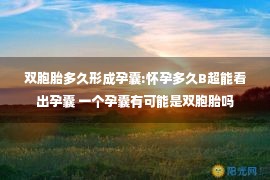 双胞胎多久形成孕囊:怀孕多久B超能看出孕囊 一个孕囊有可能是双胞胎吗

阳光网